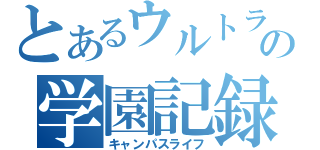 とあるウルトラの
学園記録
キャンパスライフ